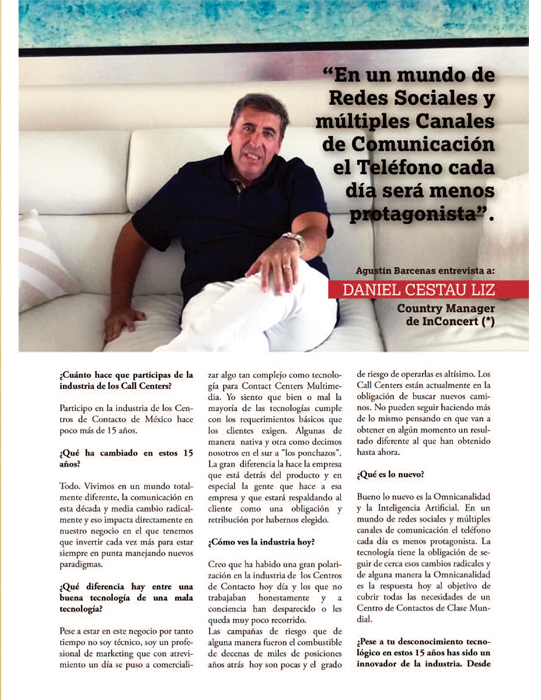 "En un mundo de Redes Sociales y múltiples Canales de Comunicación el Teléfono cada día será menos protagonista".

Agustín Barcenas entrevista a:

DANIEL CESTAU LIZ

Country Manager de InConcert (*)

¿Cuánto hace que participas de la industria de los Call Centers?

Participo en la industria de los Centros de Contacto de México hace poco más de 15 años.

¿Qué ha cambiado en estos 15 años?

Todo. Vivimos en un mundo totalmente diferente, la comunicación en esta década y media cambio radicalmente y eso impacta directamente en nuestro negocio en el que tenemos que invertir cada vez más para estar siempre en punta manejando nuevos paradigmas.

¿Qué diferencia hay entre una buena tecnología de una mala tecnología?

Pese a estar en este negocio por tanto tiempo no soy técnico, soy un profesional de marketing que con atrevimiento un día se puso a comercializar algo tan complejo como tecnología para Contact Centers Multimedia. Yo siento que bien o mal la mayoría de las tecnologías cumple con los requerimientos básicos que los clientes exigen. Algunas de manera nativa y otra como decimos nosotros en el sur a "los ponchazos". La gran diferencia la hace la empresa que está detrás del producto y en especial la gente que hace a esa empresa y que estará respaldando al cliente como una obligación y retribución por habernos elegido.

¿Cómo ves la industria hoy?

Creo que ha habido una gran polarización en la industria de los Centros de Contacto hoy día y los que no trabajaban honestamente y a conciencia han desparecido o les queda muy poco recorrido.
Las campañas de riesgo que de alguna manera fueron el combustible de decenas de miles de posiciones años atrás hoy son pocas y el grado de riesgo de operarlas es altísimo. Los Call Centers están actualmente en la obligación de buscar nuevos caminos. No pueden seguir haciendo más de lo mismo pensando en que van a obtener en algún momento un resultado diferente al que han obtenido hasta ahora.

¿Qué es lo nuevo?

Bueno lo nuevo es la Omnicanalidad y la Inteligencia Artificial. En un mundo de redes sociales y múltiples canales de comunicación el teléfono cada día es menos protagonista. La tecnología tiene la obligación de seguir de cerca esos cambios radicales y de alguna manera la Omnicanalidad es la respuesta hoy al objetivo de cubrir todas las necesidades de un Centro de Contactos de Clase Mundial.

¿Pese a tu desconocimiento tecnológico en estos 15 años has sido un innovador de la industria. Desde